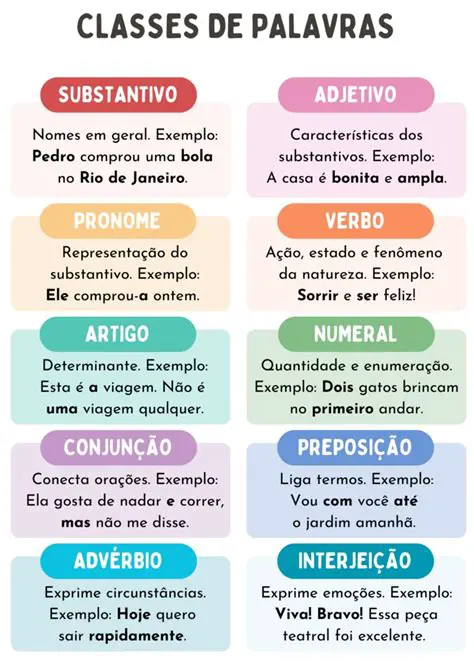 CLASSES DE PALAVRAS

SUBSTANTIVO

Nomes em geral. Exemplo: Pedro comprou uma bola no Rio de Janeiro.

ADJETIVO

Características dos substantivos. Exemplo: A casa é bonita e ampla.

PRONOME

Representação do substantivo. Exemplo: Ele comprou-a ontem.

VERBO

Ação, estado e fenômeno da natureza. Exemplo: Sorrir e ser feliz!

ARTIGO

Determinante. Exemplo: Esta é a viagem. Não é uma viagem qualquer.

NUMERAL

Quantidade e enumeração. Exemplo: Dois gatos brincam no primeiro andar.

CONJUNÇÃO

Conecta orações. Exemplo: Ela gosta de nadar e correr, mas não me disse.

PREPOSIÇÃO

Liga termos. Exemplo: Vou com você até o jardim amanhã.

ADVÉRBIO

Exprime circunstâncias. Exemplo: Hoje quero sair rapidamente.

INTERJEIÇÃO

Exprime emoções. Exemplo: Viva! Bravo! Essa peça teatral foi excelente.